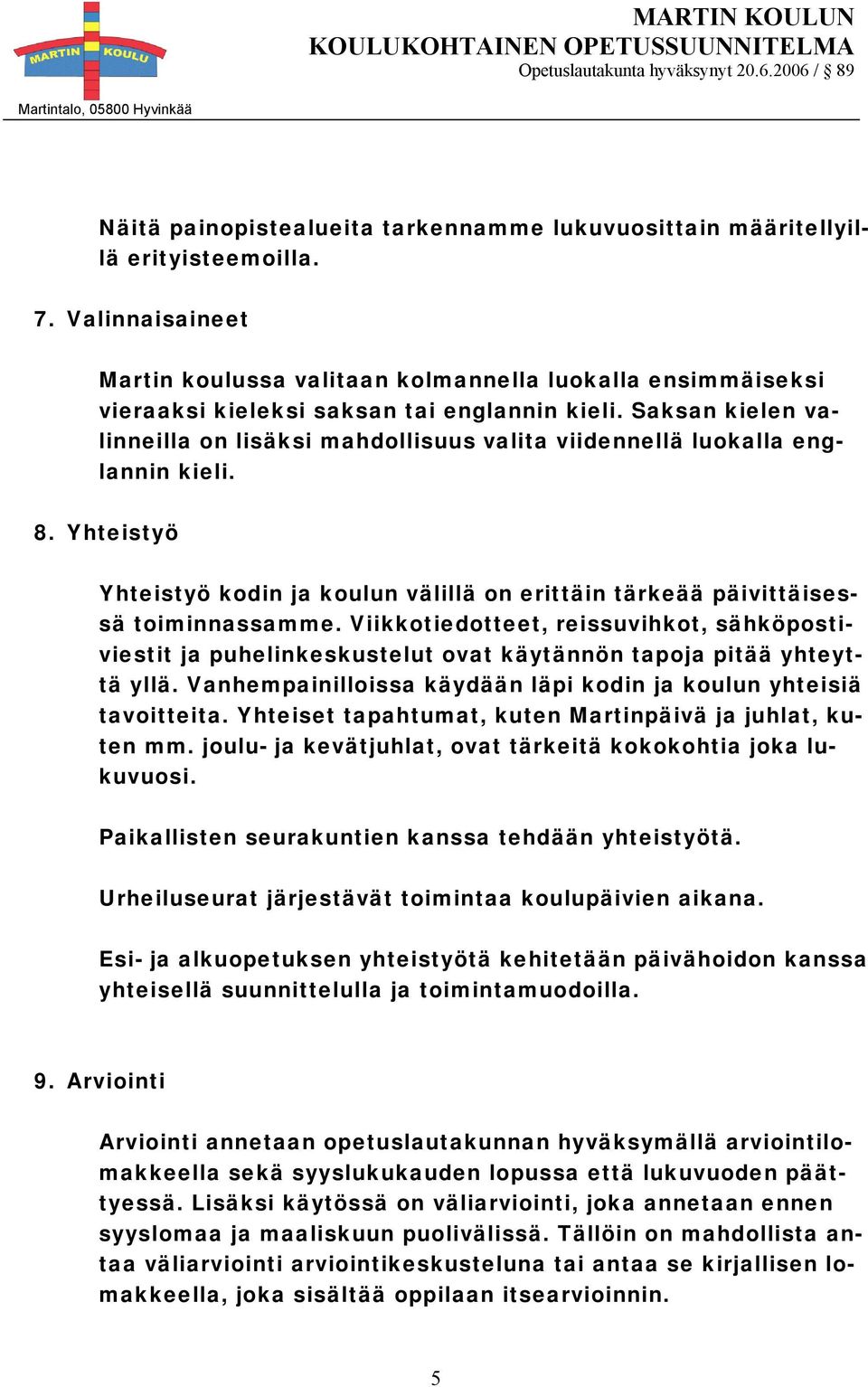 MARTIN KOULU

Martintalo, 05800 Hyvinkää

MARTIN KOULUN
KOULUKOHTAINEN OPETUSSUUNNITELMA
Opetuslautakunta hyväksynyt 20.6.2006 / § 89

Näitä painopistealueita tarkennamme lukuvuosittain määritellyillä erityisteemoilla.

7. Valinnaisaineet

Martin koulussa valitaan kolmannella luokalla ensimmäiseksi vieraaksi kieleksi saksan tai englannin kieli. Saksan kielen valinneilla on lisäksi mahdollisuus valita viidennellä luokalla englannin kieli.

8. Yhteistyö

Yhteistyö kodin ja koulun välillä on erittäin tärkeää päivittäisessä toiminnassamme. Viikkotiedotteet, reissuvihkot, sähköpostiviestit ja puhelinkeskustelut ovat käytännön tapoja pitää yhteyttä yllä. Vanhempainilloissa käydään läpi kodin ja koulun yhteisiä tavoitteita. Yhteiset tapahtumat, kuten Martinpäivä ja juhlat, kuten mm. joulu- ja kevätjuhlat, ovat tärkeitä kokokohtia joka lukuvuosi.

Paikallisten seurakuntien kanssa tehdään yhteistyötä.

Urheiluseurat järjestävät toimintaa koulupäivien aikana.

Esi- ja alkuopetuksen yhteistyötä kehitetään päivähoidon kanssa yhteisellä suunnittelulla ja toimintamuodoilla.

9. Arviointi

Arviointi annetaan opetuslautakunnan hyväksymällä arviointilomakkeella sekä syyslukukauden lopussa että lukuvuoden päättyessä. Lisäksi käytössä on väliarviointi, joka annetaan ennen syyslomaa ja maaliskuun puolivälissä. Tällöin on mahdollista antaa väliarviointi arviointikeskusteluna tai antaa se kirjallisen lomakkeella, joka sisältää oppilaan itsearvioinnin.

5